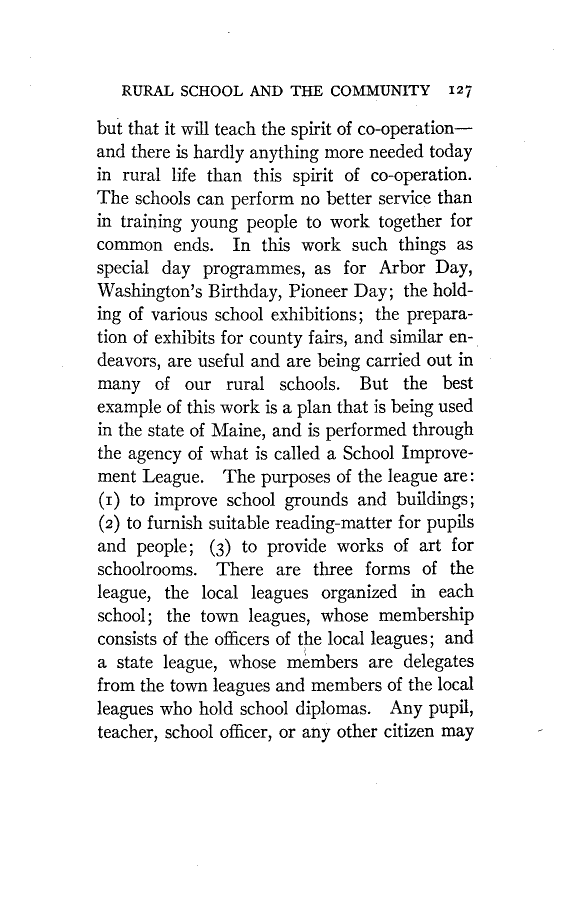 RURAL SCHOOL AND THE COMMUNITY 127

but that it will teach the spirit of co-operation—and there is hardly anything more needed today in rural life than this spirit of co-operation. The schools can perform no better service than in training young people to work together for common ends. In this work such things as special day programmes, as for Arbor Day, Washington's Birthday, Pioneer Day; the holding of various school exhibitions; the preparation of exhibits for county fairs, and similar endeavors, are useful and are being carried out in many of our rural schools. But the best example of this work is a plan that is being used in the state of Maine, and is performed through the agency of what is called a School Improvement League. The purposes of the league are: (1) to improve school grounds and buildings; (2) to furnish suitable reading-matter for pupils and people; (3) to provide works of art for schoolrooms. There are three forms of the league, the local leagues organized in each school; the town leagues, whose membership consists of the officers of the local leagues; and a state league, whose members are delegates from the town leagues and members of the local leagues who hold school diplomas. Any pupil, teacher, school officer, or any other citizen may